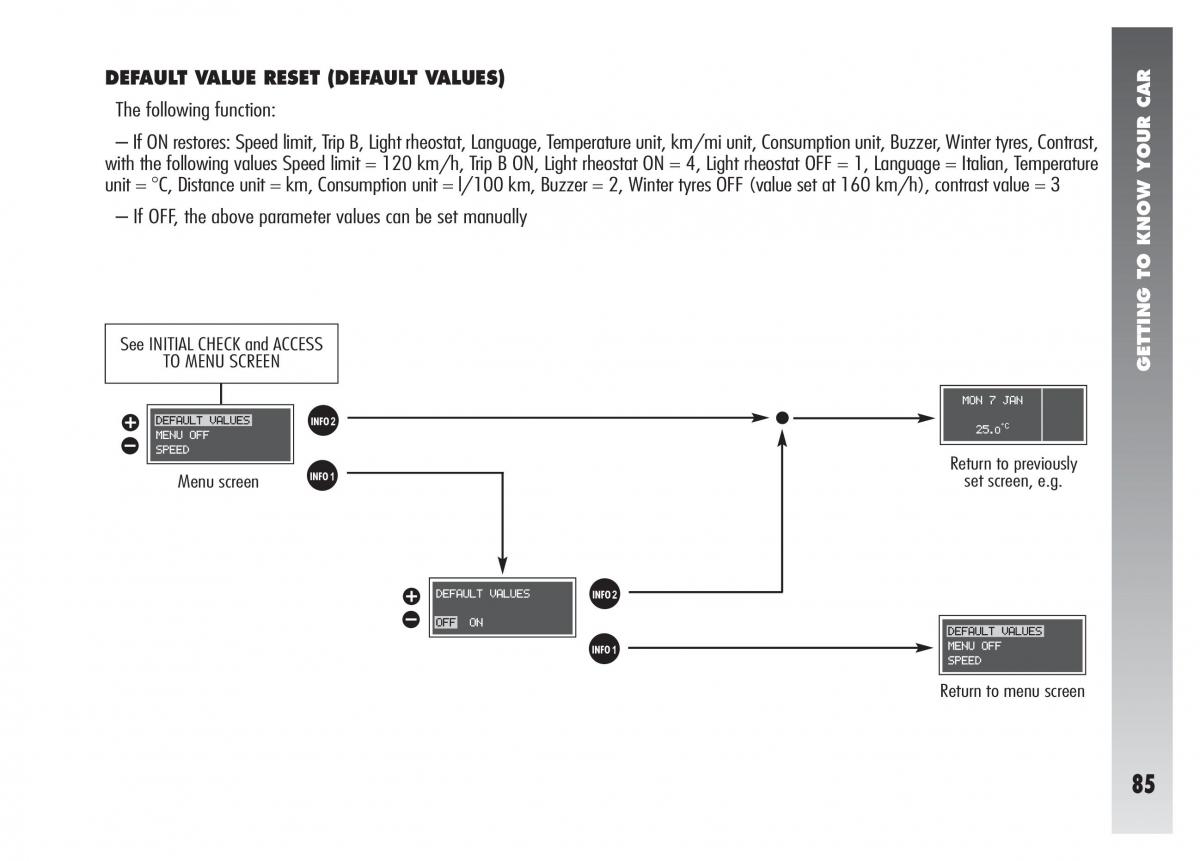 DEFAULT VALUE RESET (DEFAULT VALUES)

The following function:

– If ON restores: Speed limit, Trip B, Light rheostat, Language, Temperature unit, km/mi unit, Consumption unit, Buzzer, Winter tyres, Contrast, with the following values Speed limit = 120 km/h, Trip B ON, Light rheostat ON = 4, Light rheostat OFF = 1, Language = Italian, Temperature unit = °C, Distance unit = km, Consumption unit = l/100 km, Buzzer = 2, Winter tyres OFF (value set at 160 km/h), contrast value = 3

– If OFF, the above parameter values can be set manually

See INITIAL CHECK and ACCESS TO MENU SCREEN

DEFAULT VALUES
MENU OFF
SPEED

Menu screen

INFO 2

INFO 1

MON 7 JAN
25.0°C

Return to previously set screen, e.g.

DEFAULT VALUES
OFF ON

INFO 2

INFO 1

DEFAULT VALUES
MENU OFF
SPEED

Return to menu screen

GETTING TO KNOW YOUR CAR

85